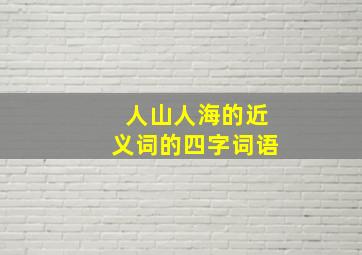 人山人海的近义词的四字词语